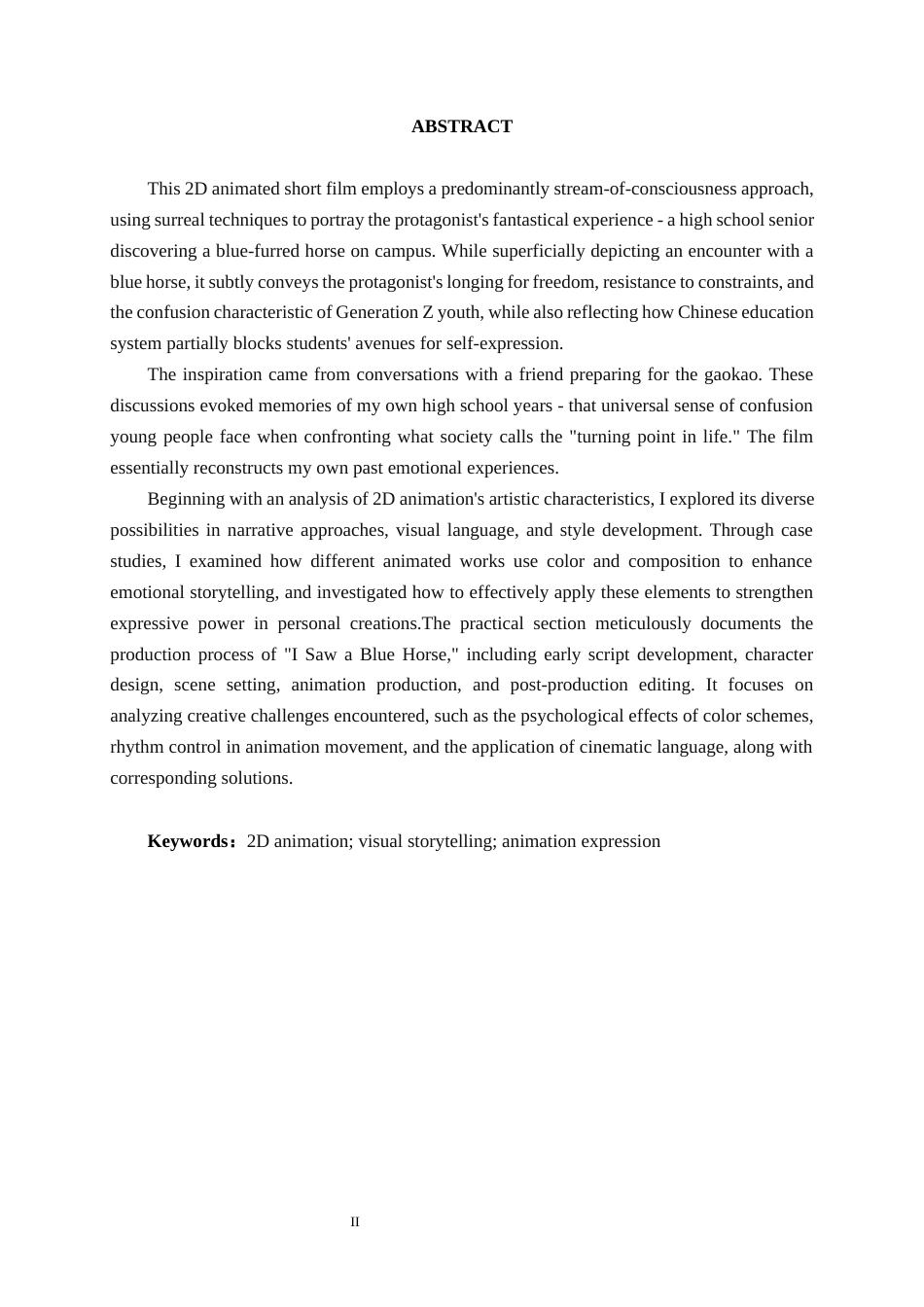 ABSTRACT

This 2D animated short film employs a predominantly stream-of-consciousness approach, using surreal techniques to portray the protagonist's fantastical experience - a high school senior discovering a blue-furred horse on campus. While superficially depicting an encounter with a blue horse, it subtly conveys the protagonist's longing for freedom, resistance to constraints, and the confusion characteristic of Generation Z youth, while also reflecting how Chinese education system partially blocks students' avenues for self-expression.

The inspiration came from conversations with a friend preparing for the gaokao. These discussions evoked memories of my own high school years - that universal sense of confusion young people face when confronting what society calls the "turning point in life." The film essentially reconstructs my own past emotional experiences.

Beginning with an analysis of 2D animation's artistic characteristics, I explored its diverse possibilities in narrative approaches, visual language, and style development. Through case studies, I examined how different animated works use color and composition to enhance emotional storytelling, and investigated how to effectively apply these elements to strengthen expressive power in personal creations.The practical section meticulously documents the production process of "I Saw a Blue Horse," including early script development, character design, scene setting, animation production, and post-production editing. It focuses on analyzing creative challenges encountered, such as the psychological effects of color schemes, rhythm control in animation movement, and the application of cinematic language, along with corresponding solutions.

Keywords：2D animation; visual storytelling; animation expression

II